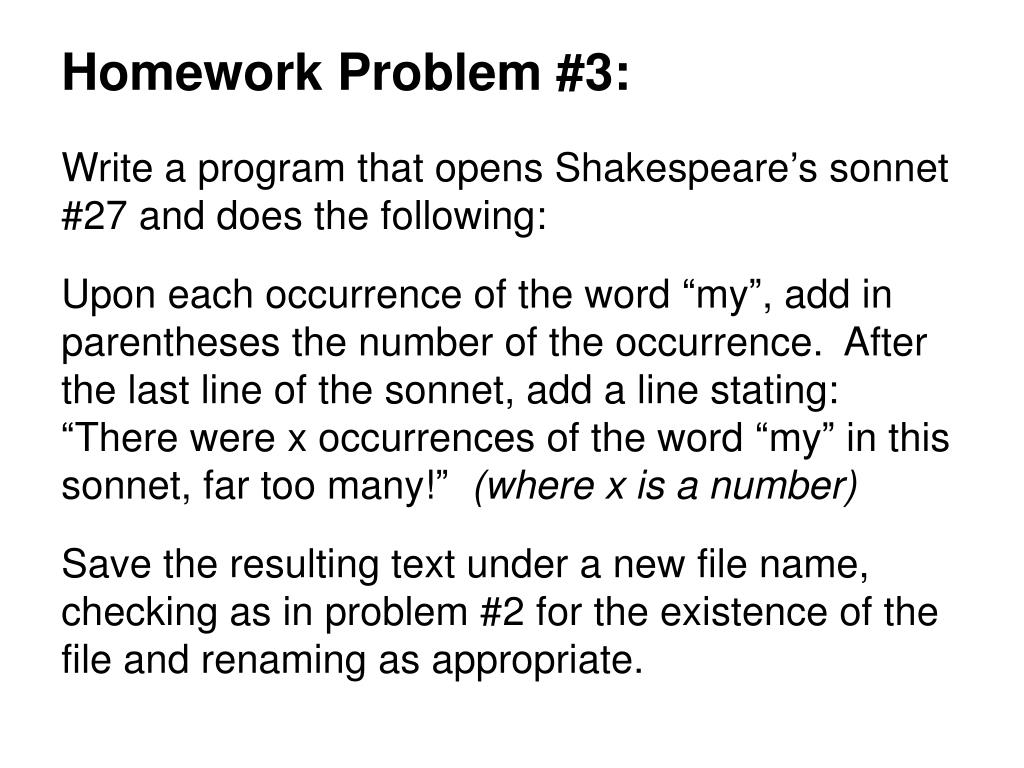 Homework Problem #3:

Write a program that opens Shakespeare’s sonnet #27 and does the following:

Upon each occurrence of the word “my”, add in parentheses the number of the occurrence. After the last line of the sonnet, add a line stating: “There were x occurrences of the word “my” in this sonnet, far too many!” (where x is a number)

Save the resulting text under a new file name, checking as in problem #2 for the existence of the file and renaming as appropriate.